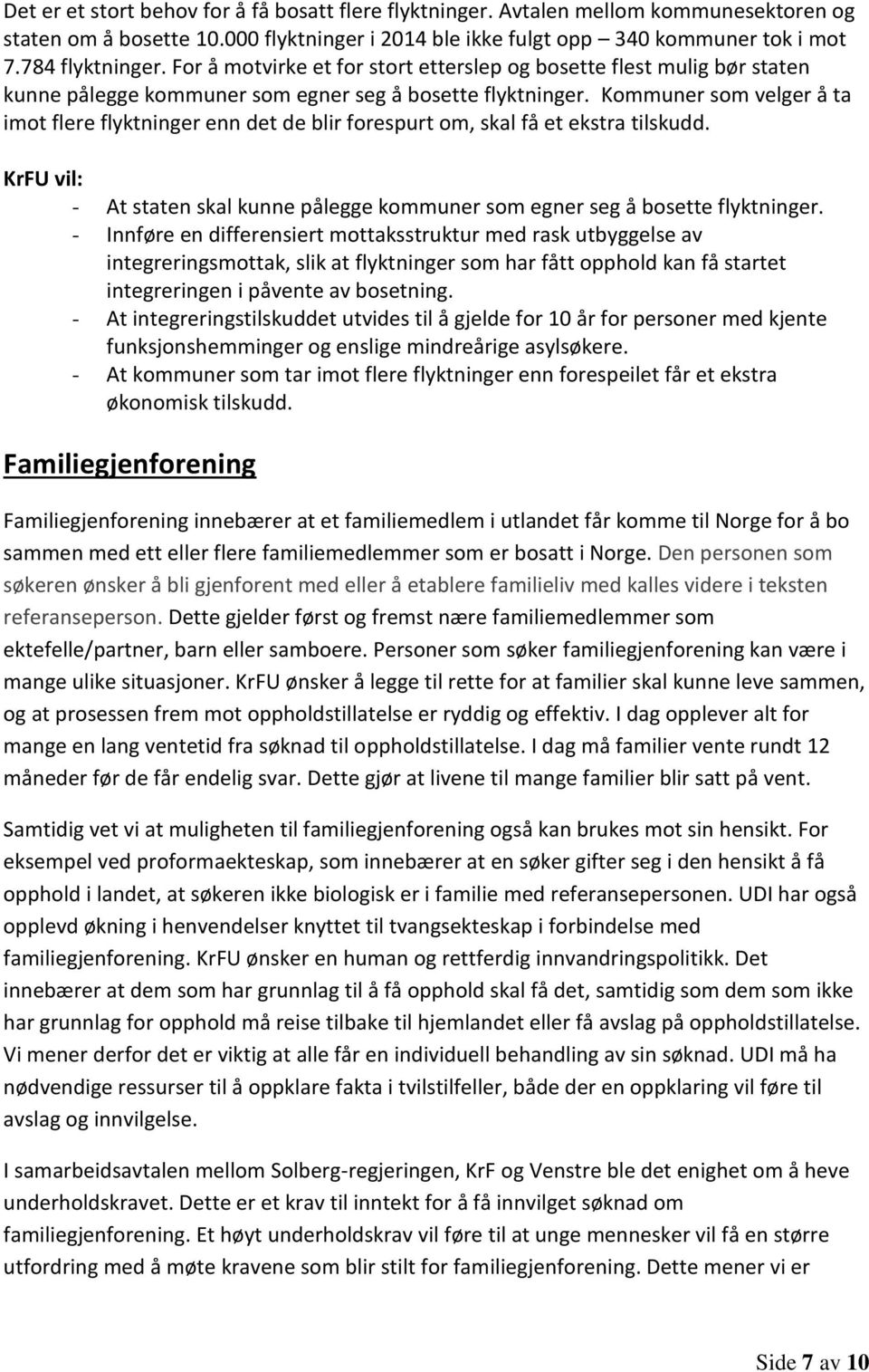 Det er et stort behov for å få bosatt flere flyktninger. Avtalen mellom kommunesektoren og staten om å bosette 10.000 flyktninger i 2014 ble ikke fulgt opp – 340 kommuner tok i mot 7.784 flyktninger. For å motvirke et for stort etterslep og bosette flest mulig bør staten kunne pålegge kommuner som egner seg å bosette flyktninger. Kommuner som velger å ta imot flere flyktninger enn det de blir forespurt om, skal få et ekstra tilskudd.

KrFU vil:
- At staten skal kunne pålegge kommuner som egner seg å bosette flyktninger.
- Innføre en differensiert mottaksstruktur med rask utbyggelse av integreringsmottak, slik at flyktninger som har fått opphold kan få startet integreringen i påvente av bosetning.
- At integreringstilskuddet utvides til å gjelde for 10 år for personer med kjente funksjonshemminger og enslige mindreårige asylsøkere.
- At kommuner som tar imot flere flyktninger enn forespeilet får et ekstra økonomisk tilskudd.

Familiegjenforening

Familiegjenforening innebærer at et familiemedlem i utlandet får komme til Norge for å bo sammen med ett eller flere familiemedlemmer som er bosatt i Norge. Den personen som søkeren ønsker å bli gjenforent med eller å etablere familieliv med kalles videre i teksten referanseperson. Dette gjelder først og fremst nære familiemedlemmer som ektefelle/partner, barn eller samboere. Personer som søker familiegjenforening kan være i mange ulike situasjoner. KrFU ønsker å legge til rette for at familier skal kunne leve sammen, og at prosessen frem mot oppholdstillatelse er ryddig og effektiv. I dag opplever alt for mange en lang ventetid fra søknad til oppholdstillatelse. I dag må familier vente rundt 12 måneder før de får endelig svar. Dette gjør at livene til mange familier blir satt på vent.

Samtidig vet vi at muligheten til familiegjenforening også kan brukes mot sin hensikt. For eksempel ved proformaekteskap, som innebærer at en søker gifter seg i den hensikt å få opphold i landet, at søkeren ikke biologisk er i familie med referansepersonen. UDI har også opplevd økning i henvendelser knyttet til tvangsekteskap i forbindelse med familiegjenforening. KrFU ønsker en human og rettferdig innvandringspolitikk. Det innebærer at dem som har grunnlag til å få opphold skal få det, samtidig som dem som ikke har grunnlag for opphold må reise tilbake til hjemlandet eller få avslag på oppholdstillatelse. Vi mener derfor det er viktig at alle får en individuell behandling av sin søknad. UDI må ha nødvendige ressurser til å oppklare fakta i tvilstilfeller, både der en oppklaring vil føre til avslag og innvilgelse.

I samarbeidsavtalen mellom Solberg-regjeringen, KrF og Venstre ble det enighet om å heve underholdskravet. Dette er et krav til inntekt for å få innvilget søknad om familiegjenforening. Et høyt underholdskrav vil føre til at unge mennesker vil få en større utfordring med å møte kravene som blir stilt for familiegjenforening. Dette mener vi er

Side 7 av 10